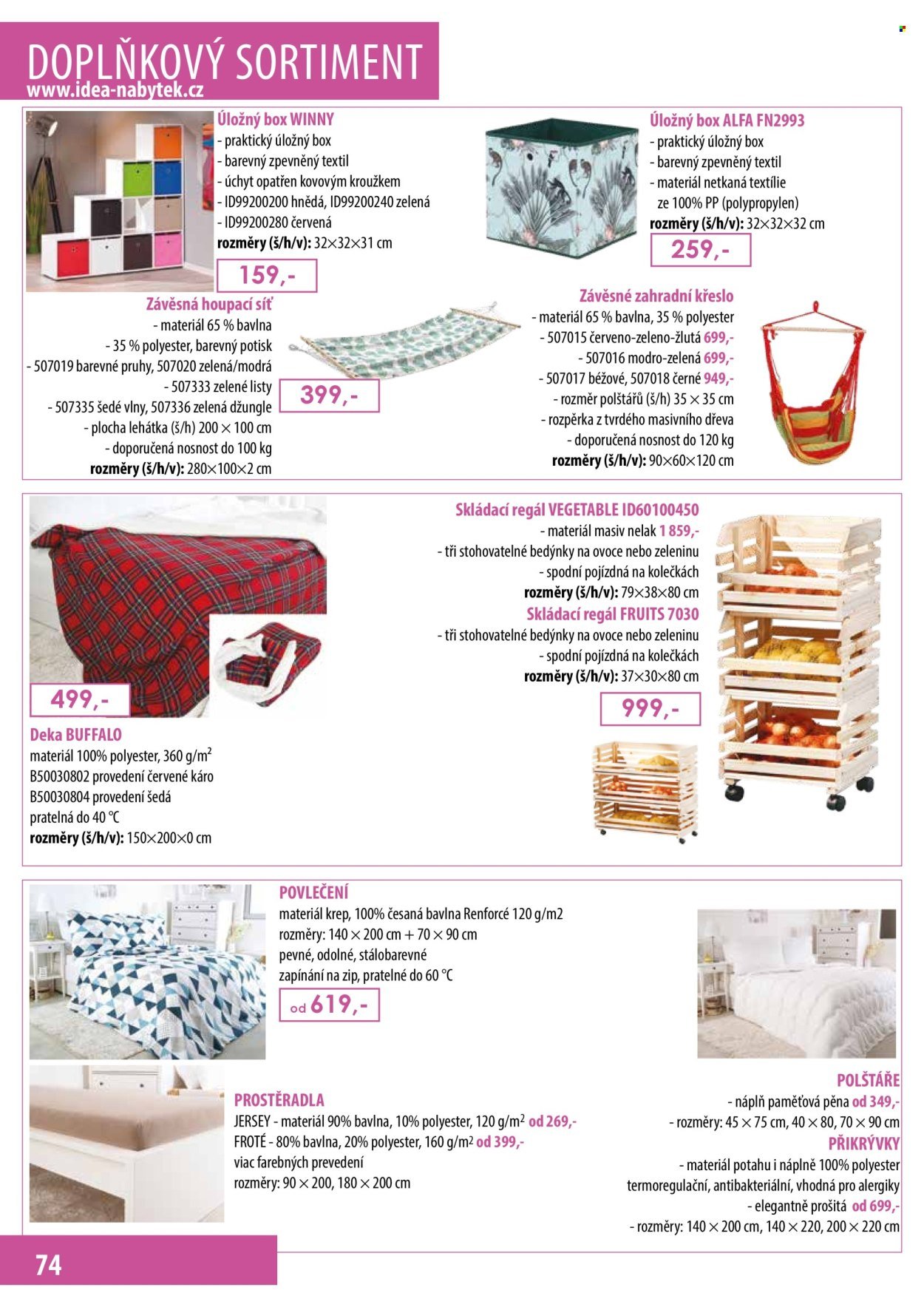 DOPLŇKOVÝ SORTIMENT
www.idea-nabytek.cz

Úložný box WINNY
- praktický úložný box
- barevný zpevněný textil
- úchyt opatřen kovovým kroužkem
- ID99200200 hnědá, ID99200240 zelená
- ID99200280 červená
rozměry (š/h/v): 32×32×31 cm
159,-

Úložný box ALFA FN2993
- praktický úložný box
- barevný zpevněný textil
- materiál netkaná textílie ze 100% PP (polypropylen)
rozměry (š/h/v): 32×32×32 cm
259,-

Závěsná houpací síť
- materiál 65 % bavlna
- 35 % polyester, barevný potisk
- 507019 barevné pruhy, 507020 zelená/modrá
- 507333 zelené listy
- 507335 šedé vlny, 507336 zelená džungle
- plocha lehátka (š/h) 200 × 100 cm
- doporučená nosnost do 100 kg
rozměry (š/h/v): 280×100×2 cm
399,-

Závěsné zahradní křeslo
- materiál 65 % bavlna, 35 % polyester
- 507015 červeno-zeleno-žlutá 699,-
- 507016 modro-zelená 699,-
- 507017 béžové, 507018 černé 949,-
- rozměr polštářů (š/h) 35 × 35 cm
- rozpěrka z tvrdého masivního dřeva
- doporučená nosnost do 120 kg
rozměry (š/h/v): 90×60×120 cm

499,-
Deka BUFFALO
materiál 100% polyester, 360 g/m$^2$
B50030802 provedení červené káro
B50030804 provedení šedá
pratelná do 40 °C
rozměry (š/h/v): 150×200×0 cm

Skládací regál VEGETABLE ID60100450
- materiál masiv nelak 1 859,-
- tři stohovatelné bedýnky na ovoce nebo zeleninu
- spodní pojízdná na kolečkách
rozměry (š/h/v): 79×38×80 cm
Skládací regál FRUITS 7030
- tři stohovatelné bedýnky na ovoce nebo zeleninu
- spodní pojízdná na kolečkách
rozměry (š/h/v): 37×30×80 cm
999,-

POVLEČENÍ
materiál krep, 100% česaná bavlna Renforcé 120 g/m2
rozměry: 140 × 200 cm + 70 × 90 cm
pevné, odolné, stálobarevné
zapínání na zip, pratelné do 60 °C
od 619,-

PROSTĚRADLA
JERSEY - materiál 90% bavlna, 10% polyester, 120 g/m$^2$ od 269,-
FROTÉ - 80% bavlna, 20% polyester, 160 g/m$^2$ od 399,-
viac farebných prevedení
rozměry: 90 × 200, 180 × 200 cm

POLŠTÁŘE
- náplň paměťová pěna od 349,-
- rozměry: 45 × 75 cm, 40 × 80, 70 × 90 cm
PŘIKRÝVKY
- materiál potahu i náplně 100% polyester
termoregulační, antibakteriální, vhodná pro alergiky
- elegantně prošitá od 699,-
- rozměry: 140 × 200 cm, 140 × 220, 200 × 220 cm

74